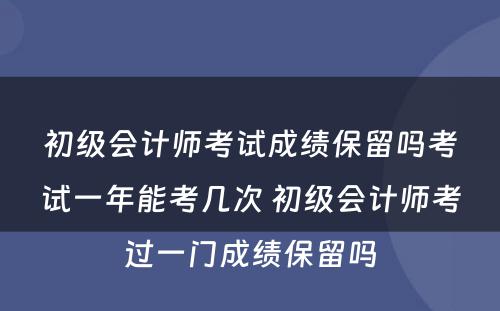 初级会计师考试成绩保留吗考试一年能考几次 初级会计师考过一门成绩保留吗